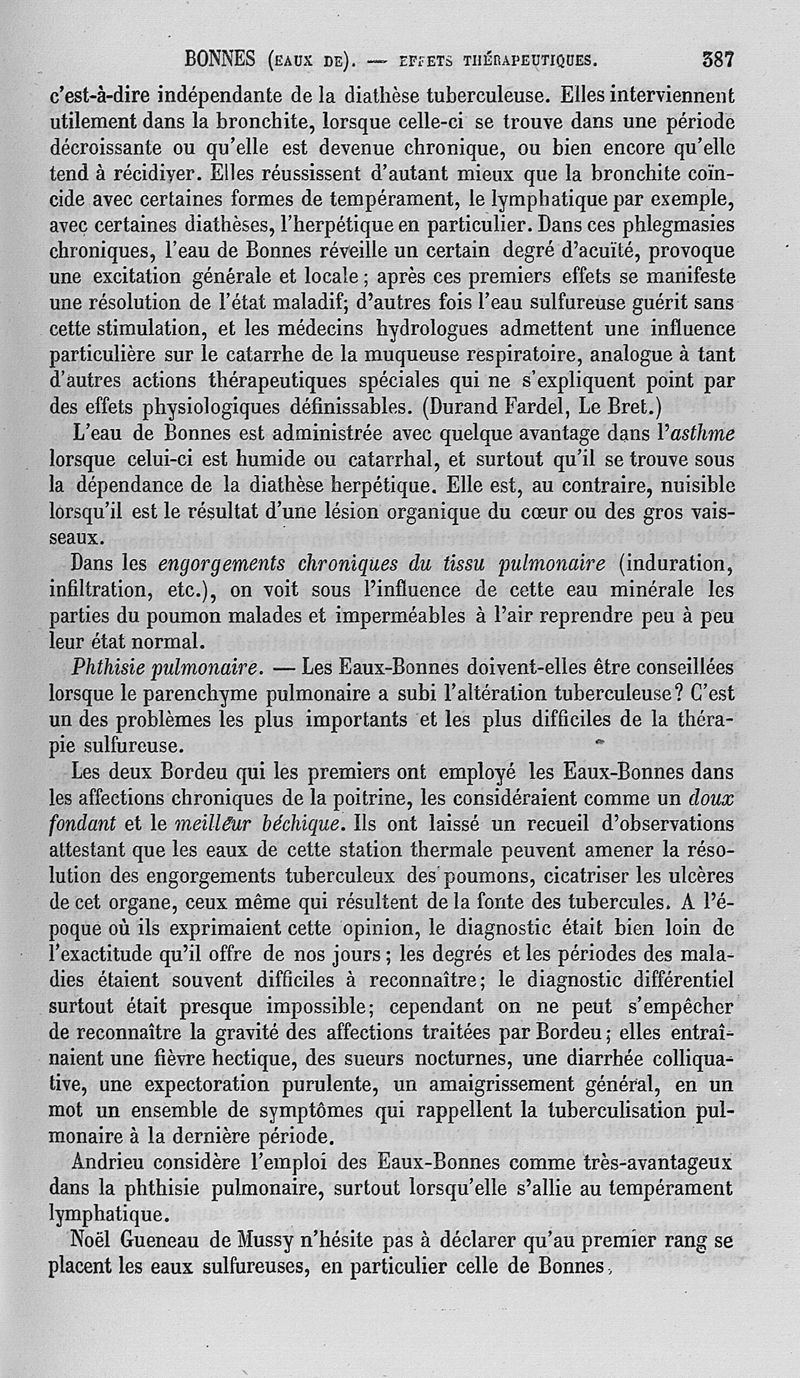 BONNES (EAUX DE). — EFFETS THÉRAPEUTIQUES. 387

c'est-à-dire indépendante de la diathèse tuberculeuse. Elles interviennent utilement dans la bronchite, lorsque celle-ci se trouve dans une période décroissante ou qu'elle est devenue chronique, ou bien encore qu'elle tend à récidiver. Elles réussissent d'autant mieux que la bronchite coïncide avec certaines formes de tempérament, le lymphatique par exemple, avec certaines diathèses, l'herpétique en particulier. Dans ces phlegmasies chroniques, l'eau de Bonnes réveille un certain degré d'acuïté, provoque une excitation générale et locale; après ces premiers effets se manifeste une résolution de l'état maladif; d'autres fois l'eau sulfureuse guérit sans cette stimulation, et les médecins hydrologues admettent une influence particulière sur le catarrhe de la muqueuse respiratoire, analogue à tant d'autres actions thérapeutiques spéciales qui ne s'expliquent point par des effets physiologiques définissables. (Durand Fardel, Le Bret.)

L'eau de Bonnes est administrée avec quelque avantage dans l'asthme lorsque celui-ci est humide ou catarrhal, et surtout qu'il se trouve sous la dépendance de la diathèse herpétique. Elle est, au contraire, nuisible lorsqu'il est le résultat d'une lésion organique du cœur ou des gros vaisseaux.

Dans les engorgements chroniques du tissu pulmonaire (induration, infiltration, etc.), on voit sous l'influence de cette eau minérale les parties du poumon malades et imperméables à l'air reprendre peu à peu leur état normal.

Phthisie pulmonaire. — Les Eaux-Bonnes doivent-elles être conseillées lorsque le parenchyme pulmonaire a subi l'altération tuberculeuse? C'est un des problèmes les plus importants et les plus difficiles de la thérapie sulfureuse.

Les deux Bordeu qui les premiers ont employé les Eaux-Bonnes dans les affections chroniques de la poitrine, les considéraient comme un doux fondant et le meilleur béchique. Ils ont laissé un recueil d'observations attestant que les eaux de cette station thermale peuvent amener la résolution des engorgements tuberculeux des poumons, cicatriser les ulcères de cet organe, ceux même qui résultent de la fonte des tubercules. A l'époque où ils exprimaient cette opinion, le diagnostic était bien loin de l'exactitude qu'il offre de nos jours; les degrés et les périodes des maladies étaient souvent difficiles à reconnaître; le diagnostic différentiel surtout était presque impossible; cependant on ne peut s'empêcher de reconnaître la gravité des affections traitées par Bordeu; elles entraînaient une fièvre hectique, des sueurs nocturnes, une diarrhée colliquative, une expectoration purulente, un amaigrissement général, en un mot un ensemble de symptômes qui rappellent la tuberculisation pulmonaire à la dernière période.

Andrieu considère l'emploi des Eaux-Bonnes comme très-avantageux dans la phthisie pulmonaire, surtout lorsqu'elle s'allie au tempérament lymphatique.

Noël Gueneau de Mussy n'hésite pas à déclarer qu'au premier rang se placent les eaux sulfureuses, en particulier celle de Bonnes,